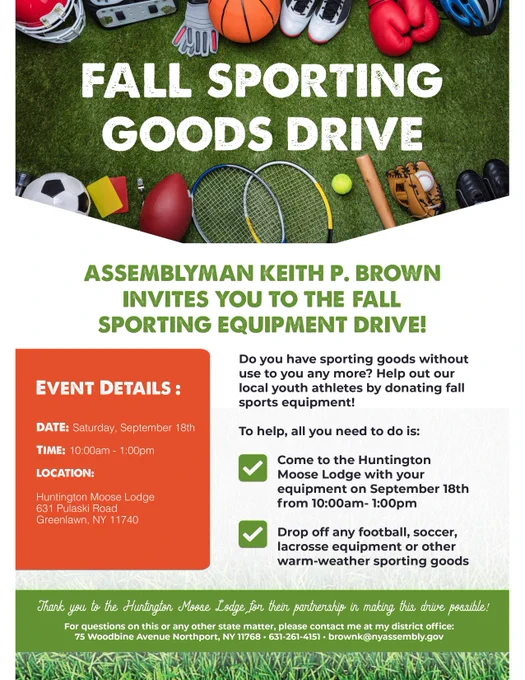 FALL SPORTING GOODS DRIVE

ASSEMBLYMAN KEITH P. BROWN INVITES YOU TO THE FALL SPORTING EQUIPMENT DRIVE!

EVENT DETAILS :

DATE: Saturday, September 18th

TIME: 10:00am - 1:00pm

LOCATION:

Huntington Moose Lodge
631 Pulaski Road
Greenlawn, NY 11740

Do you have sporting goods without use to you any more? Help out our local youth athletes by donating fall sports equipment!

To help, all you need to do is:

Come to the Huntington Moose Lodge with your equipment on September 18th from 10:00am- 1:00pm

Drop off any football, soccer, lacrosse equipment or other warm-weather sporting goods

Thank you to the Huntington Moose Lodge for their partnership in making this drive possible!

For questions on this or any other state matter, please contact me at my district office:
75 Woodbine Avenue Northport, NY 11768 • 631-261-4151 • brownk@nyassembly.gov